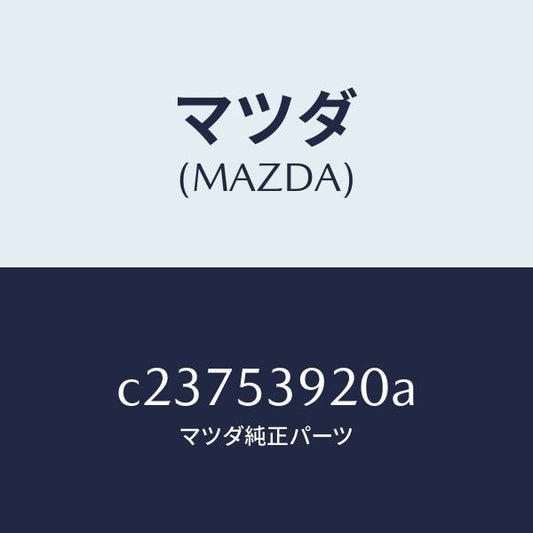 マツダ
(MAZDA)

c23753920a
マツダ純正パーツ